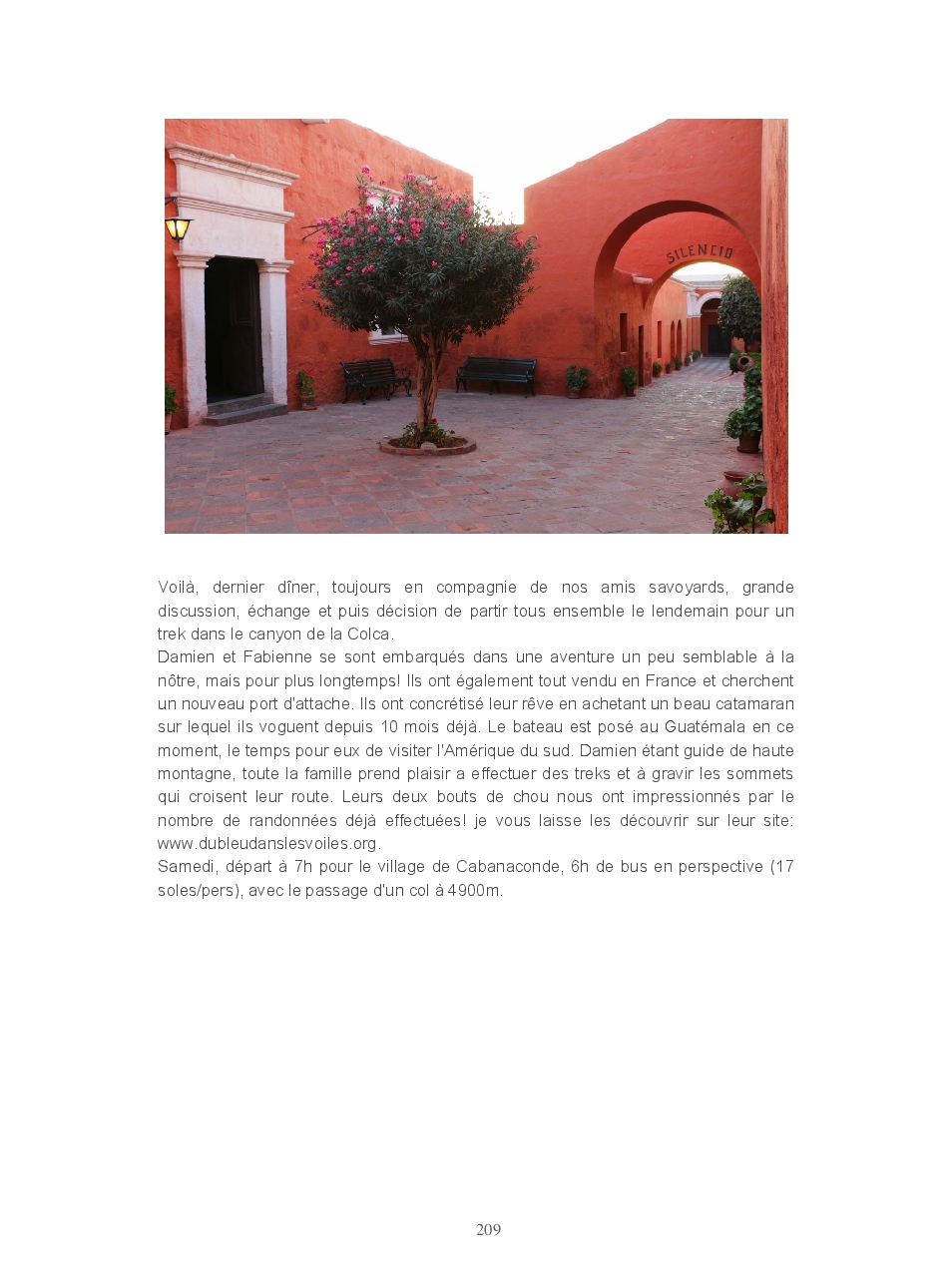 SILENCIO

Voilà, dernier dîner, toujours en compagnie de nos amis savoyards, grande discussion, échange et puis décision de partir tous ensemble le lendemain pour un trek dans le canyon de la Colca.
Damien et Fabienne se sont embarqués dans une aventure un peu semblable à la nôtre, mais pour plus longtemps! Ils ont également tout vendu en France et cherchent un nouveau port d'attache. Ils ont concrétisé leur rêve en achetant un beau catamaran sur lequel ils voguent depuis 10 mois déjà. Le bateau est posé au Guatémala en ce moment, le temps pour eux de visiter l'Amérique du sud. Damien étant guide de haute montagne, toute la famille prend plaisir a effectuer des treks et à gravir les sommets qui croisent leur route. Leurs deux bouts de chou nous ont impressionnés par le nombre de randonnées déjà effectuées! je vous laisse les découvrir sur leur site: www.dubleudanslesvoiles.org.
Samedi, départ à 7h pour le village de Cabanaconde, 6h de bus en perspective (17 soles/pers), avec le passage d'un col à 4900m.

209